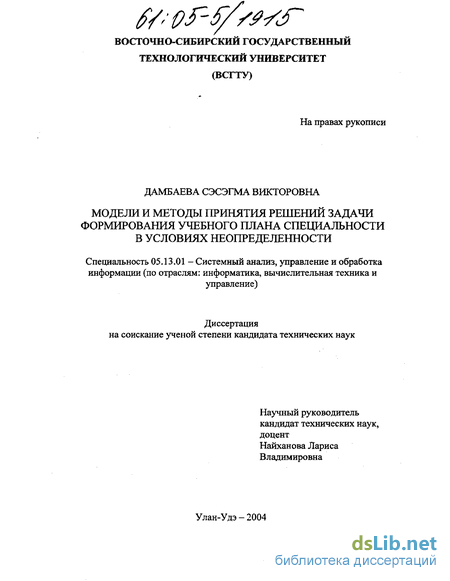 61:05-5/1915

ВОСТОЧНО-СИБИРСКИЙ ГОСУДАРСТВЕННЫЙ ТЕХНОЛОГИЧЕСКИЙ УНИВЕРСИТЕТ (ВСГТУ)

На правах рукописи

ДАМБАЕВА СЭСЭГМА ВИКТОРОВНА

МОДЕЛИ И МЕТОДЫ ПРИНЯТИЯ РЕШЕНИЙ ЗАДАЧИ ФОРМИРОВАНИЯ УЧЕБНОГО ПЛАНА СПЕЦИАЛЬНОСТИ В УСЛОВИЯХ НЕОПРЕДЕЛЕННОСТИ

Специальность 05.13.01 – Системный анализ, управление и обработка информации (по отраслям: информатика, вычислительная техника и управление)

Диссертация
на соискание ученой степени кандидата технических наук

Научный руководитель
кандидат технических наук,
доцент
Найханова Лариса
Владимировна

Улан-Удэ – 2004

dsLib.net
библиотека диссертаций